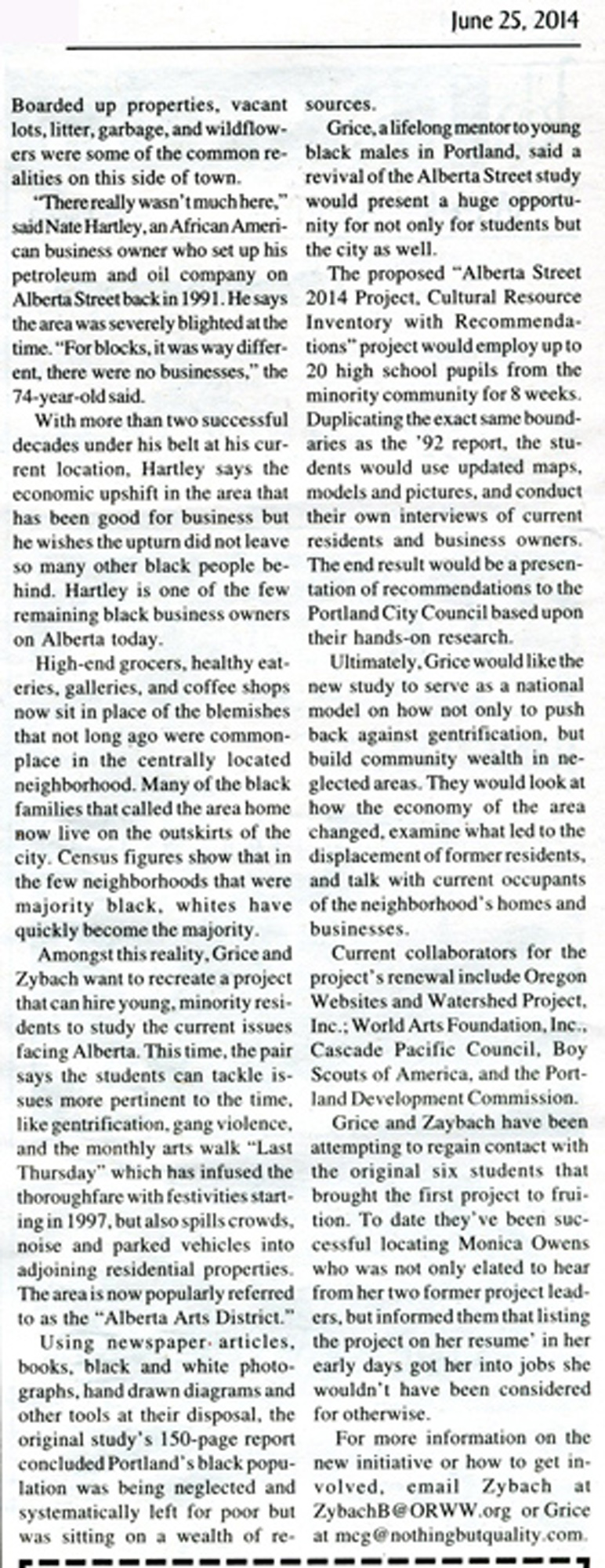 June 25, 2014

Boarded up properties, vacant lots, litter, garbage, and wildflowers were some of the common realities on this side of town.

"There really wasn't much here," said Nate Hartley, an African American business owner who set up his petroleum and oil company on Alberta Street back in 1991. He says the area was severely blighted at the time. "For blocks, it was way different, there were no businesses," the 74-year-old said.

With more than two successful decades under his belt at his current location, Hartley says the economic upshift in the area that has been good for business but he wishes the upturn did not leave so many other black people behind. Hartley is one of the few remaining black business owners on Alberta today.

High-end grocers, healthy eateries, galleries, and coffee shops now sit in place of the blemishes that not long ago were commonplace in the centrally located neighborhood. Many of the black families that called the area home now live on the outskirts of the city. Census figures show that in the few neighborhoods that were majority black, whites have quickly become the majority.

Amongst this reality, Grice and Zybach want to recreate a project that can hire young, minority residents to study the current issues facing Alberta. This time, the pair says the students can tackle issues more pertinent to the time, like gentrification, gang violence, and the monthly arts walk "Last Thursday" which has infused the thoroughfare with festivities starting in 1997, but also spills crowds, noise and parked vehicles into adjoining residential properties. The area is now popularly referred to as the "Alberta Arts District."

Using newspaper articles, books, black and white photographs, hand drawn diagrams and other tools at their disposal, the original study's 150-page report concluded Portland's black population was being neglected and systematically left for poor but was sitting on a wealth of resources.

Grice, a lifelong mentor to young black males in Portland, said a revival of the Alberta Street study would present a huge opportunity for not only for students but the city as well.

The proposed "Alberta Street 2014 Project, Cultural Resource Inventory with Recommendations" project would employ up to 20 high school pupils from the minority community for 8 weeks. Duplicating the exact same boundaries as the '92 report, the students would use updated maps, models and pictures, and conduct their own interviews of current residents and business owners. The end result would be a presentation of recommendations to the Portland City Council based upon their hands-on research.

Ultimately, Grice would like the new study to serve as a national model on how not only to push back against gentrification, but build community wealth in neglected areas. They would look at how the economy of the area changed, examine what led to the displacement of former residents, and talk with current occupants of the neighborhood's homes and businesses.

Current collaborators for the project's renewal include Oregon Websites and Watershed Project, Inc.; World Arts Foundation, Inc., Cascade Pacific Council, Boy Scouts of America, and the Portland Development Commission.

Grice and Zaybach have been attempting to regain contact with the original six students that brought the first project to fruition. To date they've been successful locating Monica Owens who was not only elated to hear from her two former project leaders, but informed them that listing the project on her resume' in her early days got her into jobs she wouldn't have been considered for otherwise.

For more information on the new initiative or how to get involved, email Zybach at ZybachB@ORWW.org or Grice at mcg@nothingbutquality.com.